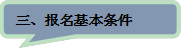 三、报名基本条件